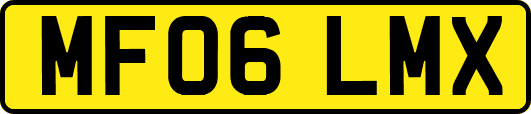 MF06 LMX